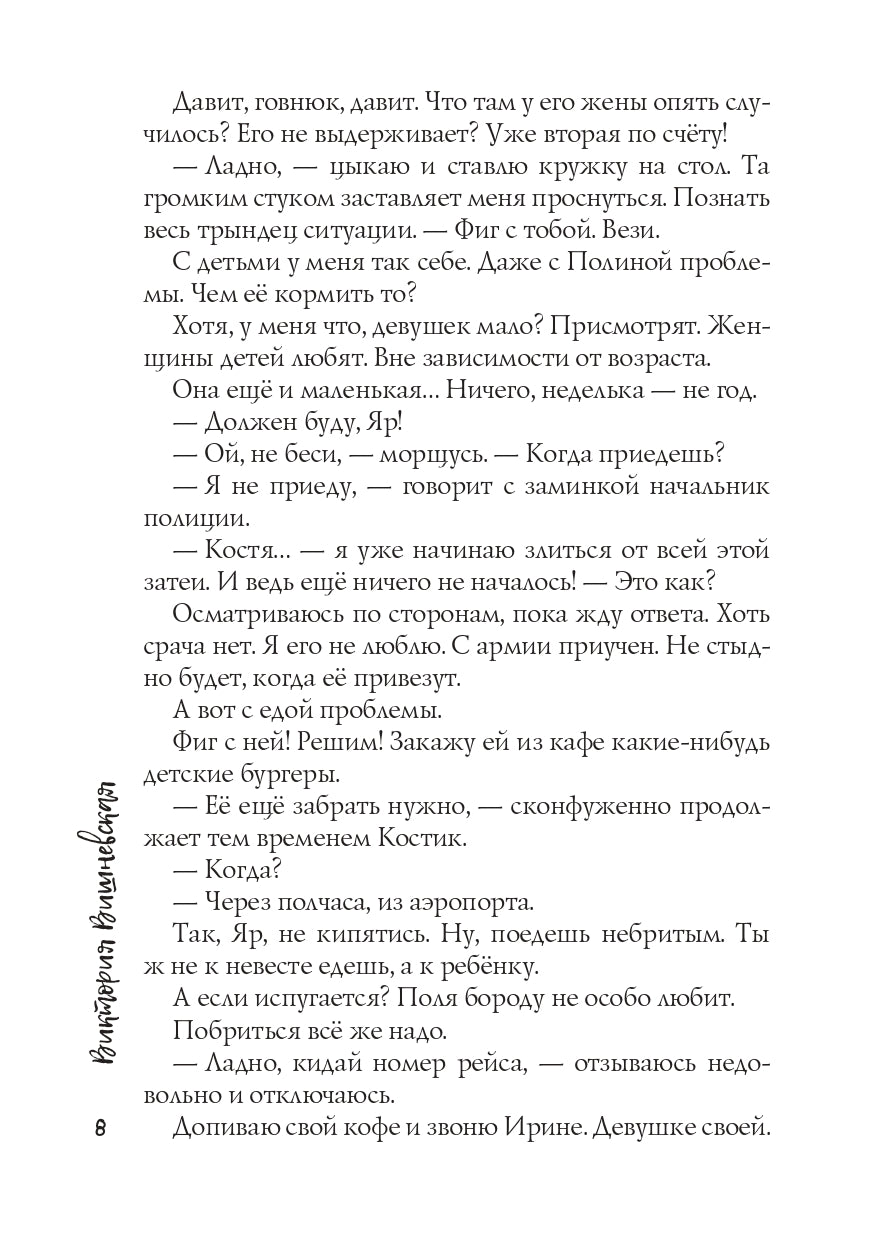 Давит, говнюк, давит. Что там у его жены опять случилось? Его не выдерживает? Уже вторая по счёту!

— Ладно, — цыкаю и ставлю кружку на стол. Та громким стуком заставляет меня проснуться. Познать весь трындец ситуации. — Фиг с тобой. Вези.

С детьми у меня так себе. Даже с Полиной проблемы. Чем её кормить то?

Хотя, у меня что, девушек мало? Присмотрят. Женщины детей любят. Вне зависимости от возраста.

Она ещё и маленькая… Ничего, неделька — не год.

— Должен буду, Яр!

— Ой, не беси, — морщусь. — Когда приедешь?

— Я не приеду, — говорит с заминкой начальник полиции.

— Костя… — я уже начинаю злиться от всей этой затеи. И ведь ещё ничего не началось! — Это как?

Осматриваюсь по сторонам, пока жду ответа. Хоть срача нет. Я его не люблю. С армии приучен. Не стыдно будет, когда её привезут.

А вот с едой проблемы.

Фиг с ней! Решим! Закажу ей из кафе какие-нибудь детские бургеры.

— Её ещё забрать нужно, — сконфуженно продолжает тем временем Костик.

— Когда?

— Через полчаса, из аэропорта.

Так, Яр, не кипятись. Ну, поедешь небритым. Ты ж не к невесте едешь, а к ребёнку.

А если испугается? Поля бороду не особо любит.

Побриться всё же надо.

— Ладно, кидай номер рейса, — отзываюсь недовольно и отключаюсь.

Допиваю свой кофе и звоню Ирине. Девушке своей.

Виктория Вишневская

8